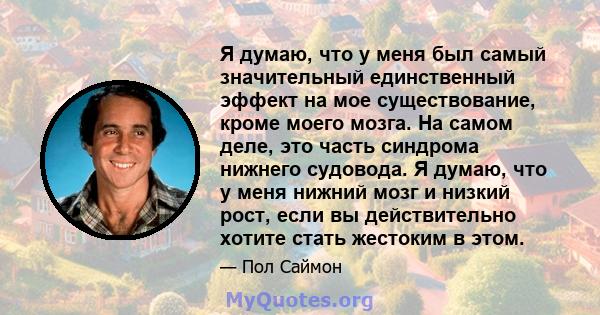 Я думаю, что у меня был самый значительный единственный эффект на мое существование, кроме моего мозга. На самом деле, это часть синдрома нижнего судовода. Я думаю, что у меня нижний мозг и низкий рост, если вы действительно хотите стать жестоким в этом.

— Пол Саймон

MyQuotes.org